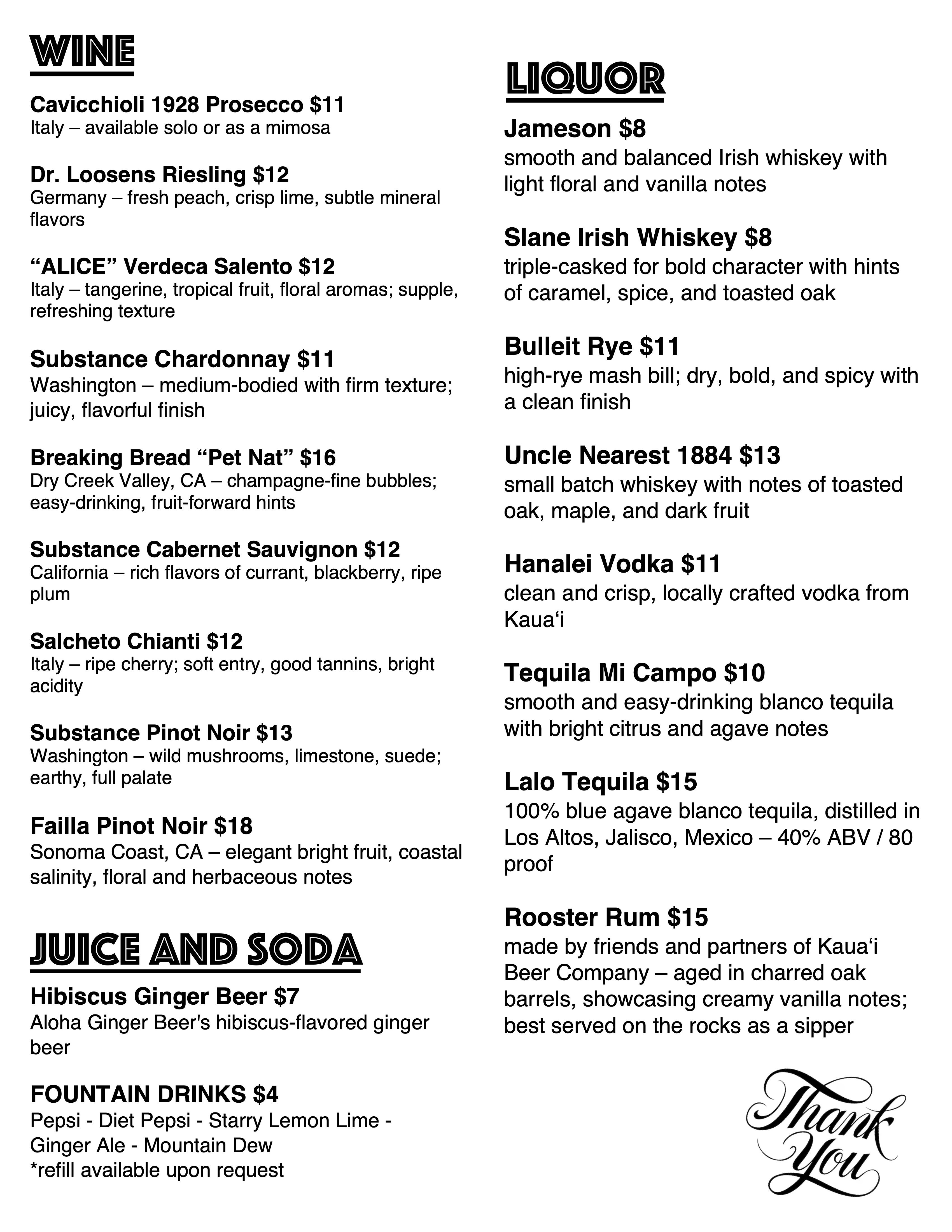 WINE

Cavicchioli 1928 Prosecco $11
Italy – available solo or as a mimosa

Dr. Loosens Riesling $12
Germany – fresh peach, crisp lime, subtle mineral flavors

“ALICE” Verdeca Salento $12
Italy – tangerine, tropical fruit, floral aromas; supple, refreshing texture

Substance Chardonnay $11
Washington – medium-bodied with firm texture; juicy, flavorful finish

Breaking Bread “Pet Nat” $16
Dry Creek Valley, CA – champagne-fine bubbles; easy-drinking, fruit-forward hints

Substance Cabernet Sauvignon $12
California – rich flavors of currant, blackberry, ripe plum

Salcheto Chianti $12
Italy – ripe cherry; soft entry, good tannins, bright acidity

Substance Pinot Noir $13
Washington – wild mushrooms, limestone, suede; earthy, full palate

Failla Pinot Noir $18
Sonoma Coast, CA – elegant bright fruit, coastal salinity, floral and herbaceous notes

JUICE AND SODA

Hibiscus Ginger Beer $7
Aloha Ginger Beer's hibiscus-flavored ginger beer

FOUNTAIN DRINKS $4
Pepsi - Diet Pepsi - Starry Lemon Lime - Ginger Ale - Mountain Dew
*refill available upon request

LIQUOR

Jameson $8
smooth and balanced Irish whiskey with light floral and vanilla notes

Slane Irish Whiskey $8
triple-casked for bold character with hints of caramel, spice, and toasted oak

Bulleit Rye $11
high-rye mash bill; dry, bold, and spicy with a clean finish

Uncle Nearest 1884 $13
small batch whiskey with notes of toasted oak, maple, and dark fruit

Hanalei Vodka $11
clean and crisp, locally crafted vodka from Kaua‘i

Tequila Mi Campo $10
smooth and easy-drinking blanco tequila with bright citrus and agave notes

Lalo Tequila $15
100% blue agave blanco tequila, distilled in Los Altos, Jalisco, Mexico – 40% ABV / 80 proof

Rooster Rum $15
made by friends and partners of Kaua‘i Beer Company – aged in charred oak barrels, showcasing creamy vanilla notes; best served on the rocks as a sipper

Thank You